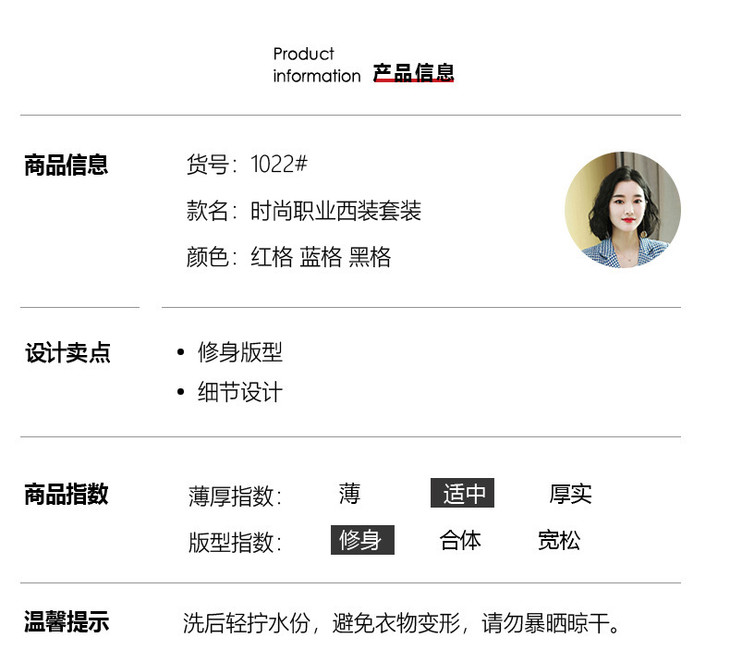 Product information 产品信息

商品信息

货号：1022#

款名：时尚职业西装套装

颜色：红格 蓝格 黑格

设计卖点

• 修身版型
• 细节设计

商品指数

薄厚指数： 薄 适中 厚实

版型指数： 修身 合体 宽松

温馨提示

洗后轻拧水份，避免衣物变形，请勿暴晒晾干。